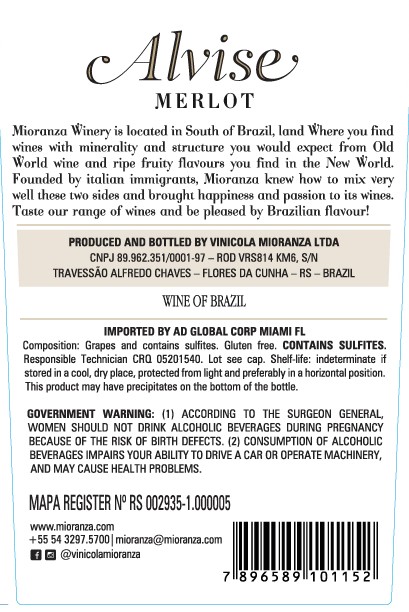 Alvise
MERLOT

Mioranza Winery is located in South of Brazil, land Where you find wines with minerality and structure you would expect from Old World wine and ripe fruity flavours you find in the New World. Founded by italian immigrants, Mioranza knew how to mix very well these two sides and brought happiness and passion to its wines. Taste our range of wines and be pleased by Brazilian flavour!

PRODUCED AND BOTTLED BY VINICOLA MIORANZA LTDA
CNPJ 89.962.351/0001-97 – ROD VRS814 KM6, S/N
TRAVESSÃO ALFREDO CHAVES – FLORES DA CUNHA – RS – BRAZIL

WINE OF BRAZIL

IMPORTED BY AD GLOBAL CORP MIAMI FL
Composition: Grapes and contains sulfites. Gluten free. CONTAINS SULFITES. Responsible Technician CRQ 05201540. Lot see cap. Shelf-life: indeterminate if stored in a cool, dry place, protected from light and preferably in a horizontal position. This product may have precipitates on the bottom of the bottle.

GOVERNMENT WARNING: (1) ACCORDING TO THE SURGEON GENERAL, WOMEN SHOULD NOT DRINK ALCOHOLIC BEVERAGES DURING PREGNANCY BECAUSE OF THE RISK OF BIRTH DEFECTS. (2) CONSUMPTION OF ALCOHOLIC BEVERAGES IMPAIRS YOUR ABILITY TO DRIVE A CAR OR OPERATE MACHINERY, AND MAY CAUSE HEALTH PROBLEMS.

MAPA REGISTER Nº RS 002935-1.000005

www.mioranza.com
+55 54 3297.5700 | mioranza@mioranza.com
@vinicolamioranza

7 896589 101152